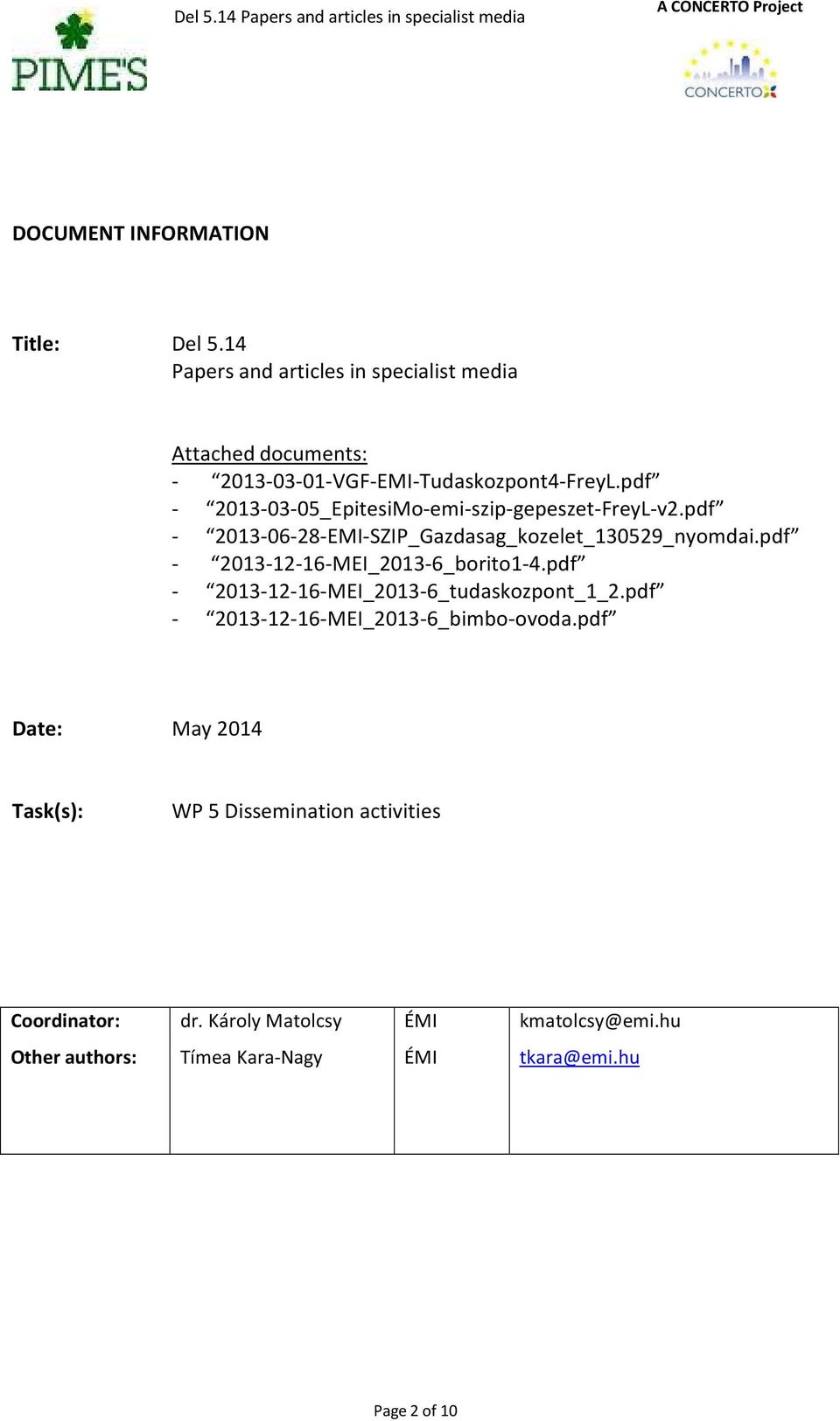 PIME'S

Del 5.14 Papers and articles in specialist media

A CONCERTO Project

CONCERTO

DOCUMENT INFORMATION

Title: Del 5.14
Papers and articles in specialist media

Attached documents:
- “2013-03-01-VGF-EMI-Tudaskozpont4-FreyL.pdf”
- “2013-03-05_EpitesiMo-emi-szip-gepeszet-FreyL-v2.pdf”
- “2013-06-28-EMI-SZIP_Gazdasag_kozelet_130529_nyomdai.pdf”
- “2013-12-16-MEI_2013-6_borito1-4.pdf”
- “2013-12-16-MEI_2013-6_tudaskozpont_1_2.pdf”
- “2013-12-16-MEI_2013-6_bimbo-ovoda.pdf”

Date: May 2014

Task(s): WP 5 Dissemination activities

| Coordinator: | dr. Károly Matolcsy | ÉMI | kmatolcsy@emi.hu |
|---|---|---|---|
| Other authors: | Tímea Kara-Nagy | ÉMI | tkara@emi.hu |

Page 2 of 10